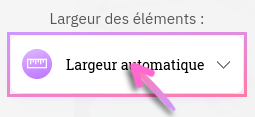 Largeur des éléments :

Largeur automatique